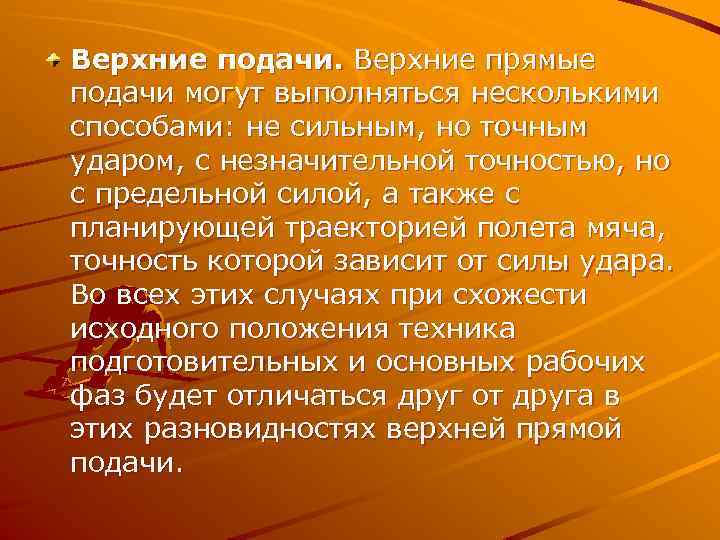 Верхние подачи. Верхние прямые подачи могут выполняться несколькими способами: не сильным, но точным ударом, с незначительной точностью, но с предельной силой, а также с планирующей траекторией полета мяча, точность которой зависит от силы удара. Во всех этих случаях при схожести исходного положения техника подготовительных и основных рабочих фаз будет отличаться друг от друга в этих разновидностях верхней прямой подачи.